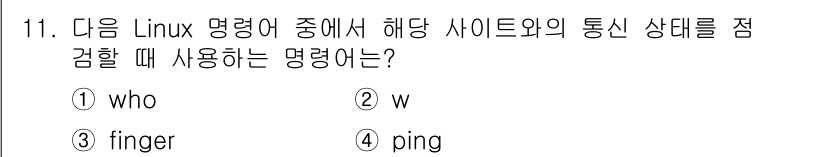 11. 다음 Linux 명령어 중에서 해당 사이트와의 통신 상태를 점검할 때 사용하는 명령어는?

① who ② w

③ finger ④ ping